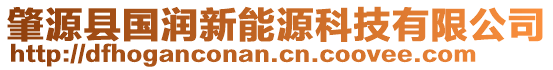 肇源县国润新能源科技有限公司
http://dfhoganconan.cn.coovee.com